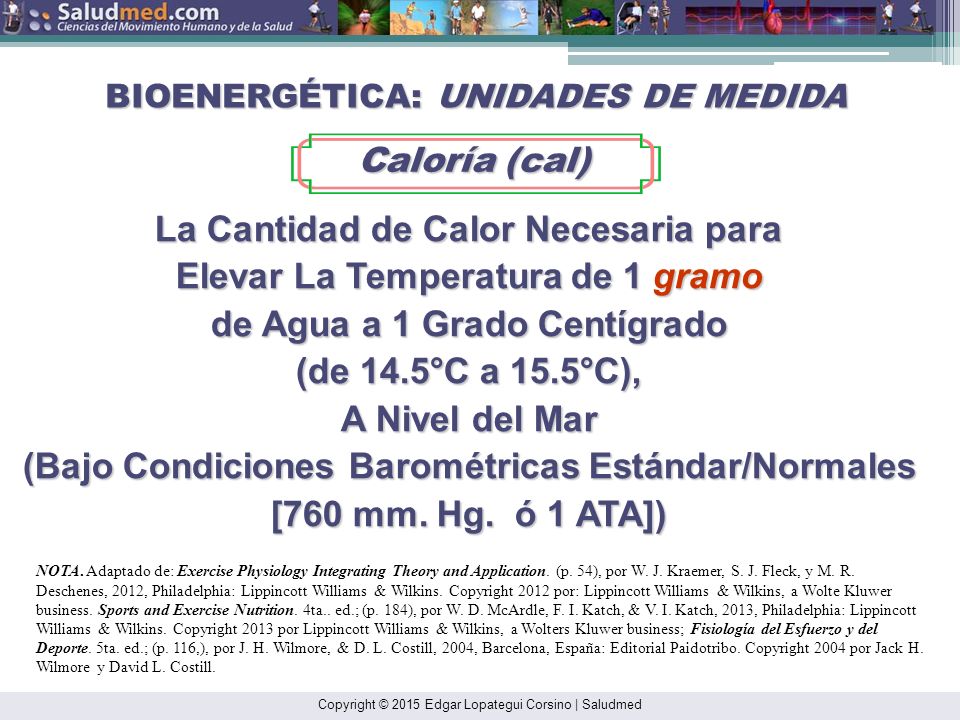 Saludmed.com
Ciencias del Movimiento Humano y de la Salud

BIOENERGÉTICA: UNIDADES DE MEDIDA

Caloría (cal)

La Cantidad de Calor Necesaria para Elevar La Temperatura de 1 gramo de Agua a 1 Grado Centígrado (de 14.5°C a 15.5°C), A Nivel del Mar (Bajo Condiciones Barométricas Estándar/Normales [760 mm. Hg. ó 1 ATA])

NOTA. Adaptado de: Exercise Physiology Integrating Theory and Application. (p. 54), por W. J. Kraemer, S. J. Fleck, y M. R. Deschenes, 2012, Philadelphia: Lippincott Williams & Wilkins. Copyright 2012 por: Lippincott Williams & Wilkins, a Wolte Kluwer business. Sports and Exercise Nutrition. 4ta.. ed.; (p. 184), por W. D. McArdle, F. I. Katch, & V. I. Katch, 2013, Philadelphia: Lippincott Williams & Wilkins. Copyright 2013 por Lippincott Williams & Wilkins, a Wolters Kluwer business; Fisiología del Esfuerzo y del Deporte. 5ta. ed.; (p. 116,), por J. H. Wilmore, & D. L. Costill, 2004, Barcelona, España: Editorial Paidotribo. Copyright 2004 por Jack H. Wilmore y David L. Costill.

Copyright © 2015 Edgar Lopategui Corsino | Saludmed